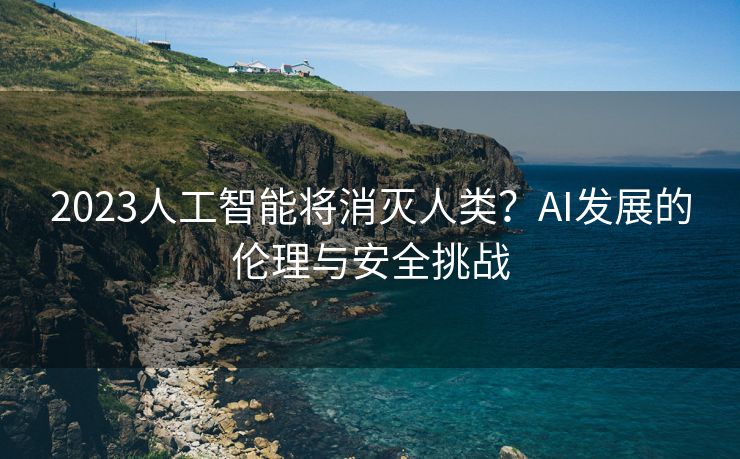 2023人工智能将消灭人类？AI发展的伦理与安全挑战